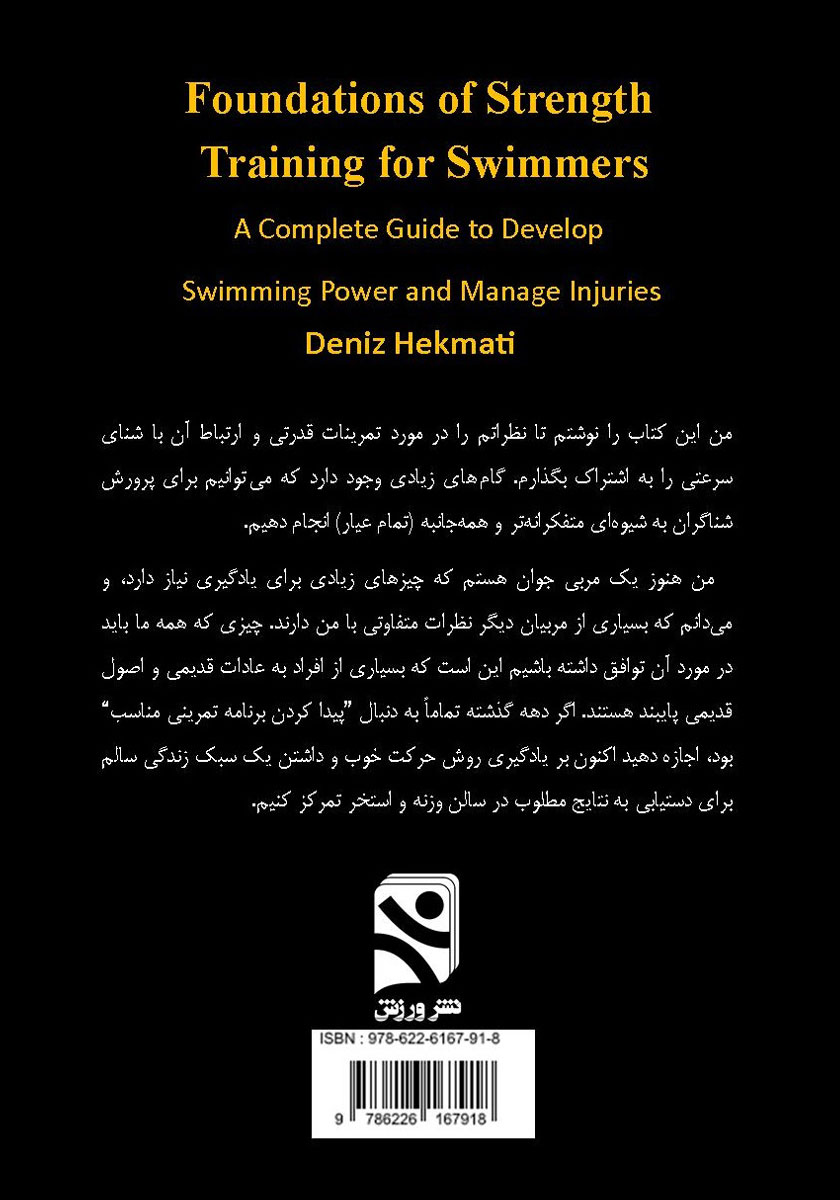 Foundations of Strength Training for Swimmers

A Complete Guide to Develop

Swimming Power and Manage Injuries

Deniz Hekmati

من این کتاب را نوشتم تا نظراتم را در مورد تمرینات قدرتی و ارتباط آن با شنای سرعتی را به اشتراک بگذارم. گام‌های زیادی وجود دارد که می‌توانیم برای پرورش شناگران به شیوه‌ای متفکرانه‌تر و همه‌جانبه (تمام عیار) انجام دهیم.

من هنوز یک مربی جوان هستم که چیزهای زیادی برای یادگیری نیاز دارد، و می‌دانم که بسیاری از مربیان دیگر نظرات متفاوتی با من دارند. چیزی که همه ما باید در مورد آن توافق داشته باشیم این است که بسیاری از افراد به عادات قدیمی و اصول قدیمی پایبند هستند. اگر دهه گذشته تماماً به دنبال "پیدا کردن برنامه تمرینی مناسب" بود، اجازه دهید اکنون بر یادگیری روش حرکت خوب و داشتن یک سبک زندگی سالم برای دستیابی به نتایج مطلوب در سالن وزنه و استخر تمرکز کنیم.

نشر ورزش

ISBN : 978-622-6167-91-8

9 786226 167918